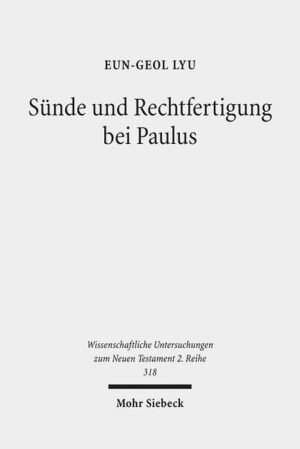 EUN-GEOL LYU

Sünde und Rechtfertigung bei Paulus

Wissenschaftliche Untersuchungen zum Neuen Testament 2. Reihe 318

Mohr Siebeck